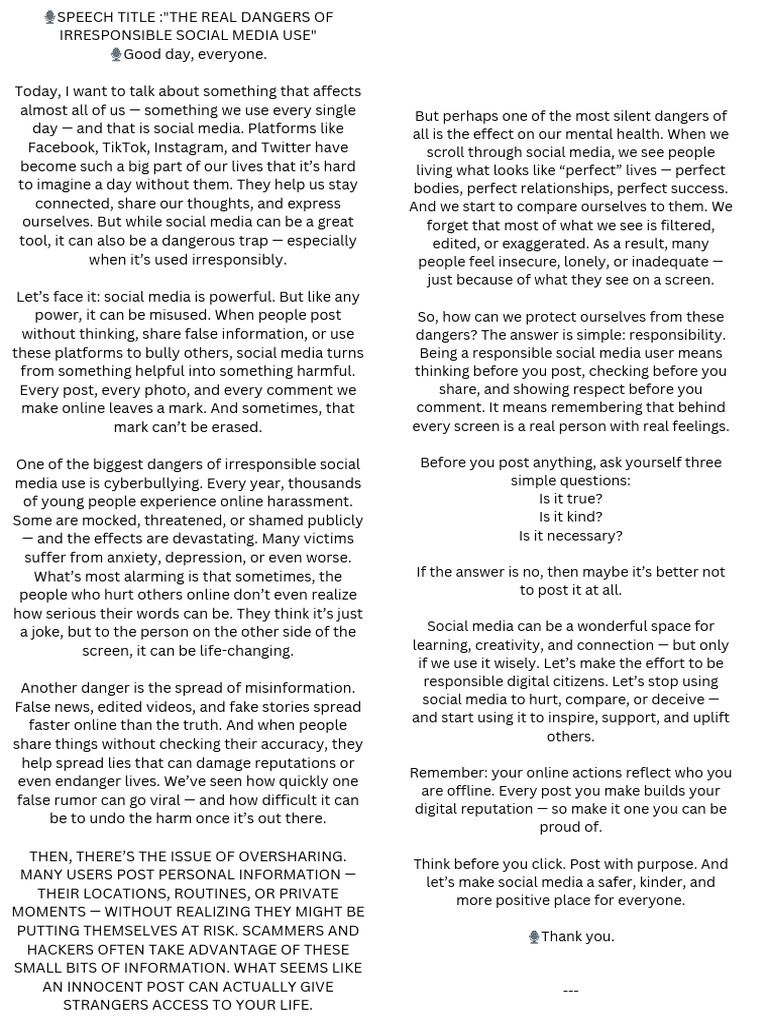 🎙SPEECH TITLE :"THE REAL DANGERS OF IRRESPONSIBLE SOCIAL MEDIA USE"
🎙Good day, everyone.

Today, I want to talk about something that affects almost all of us — something we use every single day — and that is social media. Platforms like Facebook, TikTok, Instagram, and Twitter have become such a big part of our lives that it's hard to imagine a day without them. They help us stay connected, share our thoughts, and express ourselves. But while social media can be a great tool, it can also be a dangerous trap — especially when it's used irresponsibly.

Let's face it: social media is powerful. But like any power, it can be misused. When people post without thinking, share false information, or use these platforms to bully others, social media turns from something helpful into something harmful. Every post, every photo, and every comment we make online leaves a mark. And sometimes, that mark can't be erased.

One of the biggest dangers of irresponsible social media use is cyberbullying. Every year, thousands of young people experience online harassment. Some are mocked, threatened, or shamed publicly — and the effects are devastating. Many victims suffer from anxiety, depression, or even worse. What's most alarming is that sometimes, the people who hurt others online don't even realize how serious their words can be. They think it's just a joke, but to the person on the other side of the screen, it can be life-changing.

Another danger is the spread of misinformation. False news, edited videos, and fake stories spread faster online than the truth. And when people share things without checking their accuracy, they help spread lies that can damage reputations or even endanger lives. We've seen how quickly one false rumor can go viral — and how difficult it can be to undo the harm once it's out there.

THEN, THERE'S THE ISSUE OF OVERSHARING. MANY USERS POST PERSONAL INFORMATION — THEIR LOCATIONS, ROUTINES, OR PRIVATE MOMENTS — WITHOUT REALIZING THEY MIGHT BE PUTTING THEMSELVES AT RISK. SCAMMERS AND HACKERS OFTEN TAKE ADVANTAGE OF THESE SMALL BITS OF INFORMATION. WHAT SEEMS LIKE AN INNOCENT POST CAN ACTUALLY GIVE STRANGERS ACCESS TO YOUR LIFE.

But perhaps one of the most silent dangers of all is the effect on our mental health. When we scroll through social media, we see people living what looks like "perfect" lives — perfect bodies, perfect relationships, perfect success. And we start to compare ourselves to them. We forget that most of what we see is filtered, edited, or exaggerated. As a result, many people feel insecure, lonely, or inadequate — just because of what they see on a screen.

So, how can we protect ourselves from these dangers? The answer is simple: responsibility. Being a responsible social media user means thinking before you post, checking before you share, and showing respect before you comment. It means remembering that behind every screen is a real person with real feelings.

Before you post anything, ask yourself three simple questions:
Is it true?
Is it kind?
Is it necessary?

If the answer is no, then maybe it's better not to post it at all.

Social media can be a wonderful space for learning, creativity, and connection — but only if we use it wisely. Let's make the effort to be responsible digital citizens. Let's stop using social media to hurt, compare, or deceive — and start using it to inspire, support, and uplift others.

Remember: your online actions reflect who you are offline. Every post you make builds your digital reputation — so make it one you can be proud of.

Think before you click. Post with purpose. And let's make social media a safer, kinder, and more positive place for everyone.

🎙Thank you.

---